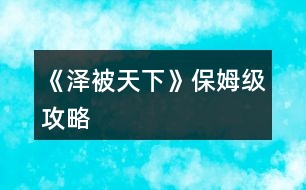 《泽被天下》保姆级攻略